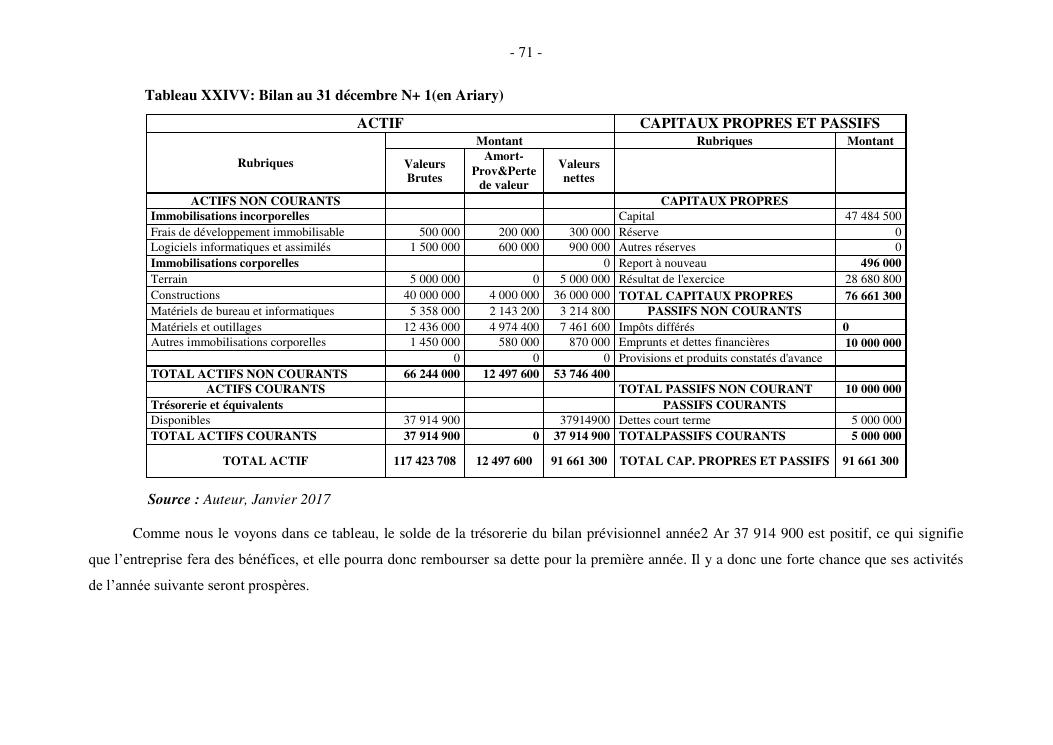 - 71 -

Tableau XXIVV: Bilan au 31 décembre N+ 1(en Ariary)

| ACTIF | | | | CAPITAUX PROPRES ET PASSIFS | |
|---|---|---|---|---|---|
| Rubriques | Montant | | | Rubriques | Montant |
| | Valeurs Brutes | Amort-Prov&Perte de valeur | Valeurs nettes | | |
| ACTIFS NON COURANTS | | | | CAPITAUX PROPRES | |
| Immobilisations incorporelles | | | | Capital | 47 484 500 |
| Frais de développement immobilisable | 500 000 | 200 000 | 300 000 | Réserve | 0 |
| Logiciels informatiques et assimilés | 1 500 000 | 600 000 | 900 000 | Autres réserves | 0 |
| Immobilisations corporelles | | | 0 | Report à nouveau | 496 000 |
| Terrain | 5 000 000 | 0 | 5 000 000 | Résultat de l'exercice | 28 680 800 |
| Constructions | 40 000 000 | 4 000 000 | 36 000 000 | TOTAL CAPITAUX PROPRES | 76 661 300 |
| Matériels de bureau et informatiques | 5 358 000 | 2 143 200 | 3 214 800 | PASSIFS NON COURANTS | |
| Matériels et outillages | 12 436 000 | 4 974 400 | 7 461 600 | Impôts différés | 0 |
| Autres immobilisations corporelles | 1 450 000 | 580 000 | 870 000 | Emprunts et dettes financières | 10 000 000 |
| | 0 | 0 | 0 | Provisions et produits constatés d'avance | |
| TOTAL ACTIFS NON COURANTS | 66 244 000 | 12 497 600 | 53 746 400 | | |
| ACTIFS COURANTS | | | | TOTAL PASSIFS NON COURANT | 10 000 000 |
| Trésorerie et équivalents | | | | PASSIFS COURANTS | |
| Disponibles | 37 914 900 | | 37914900 | Dettes court terme | 5 000 000 |
| TOTAL ACTIFS COURANTS | 37 914 900 | 0 | 37 914 900 | TOTALPASSIFS COURANTS | 5 000 000 |
| TOTAL ACTIF | 117 423 708 | 12 497 600 | 91 661 300 | TOTAL CAP. PROPRES ET PASSIFS | 91 661 300 |

Source : Auteur, Janvier 2017

Comme nous le voyons dans ce tableau, le solde de la trésorerie du bilan prévisionnel année2 Ar 37 914 900 est positif, ce qui signifie que l'entreprise fera des bénéfices, et elle pourra donc rembourser sa dette pour la première année. Il y a donc une forte chance que ses activités de l'année suivante seront prospères.